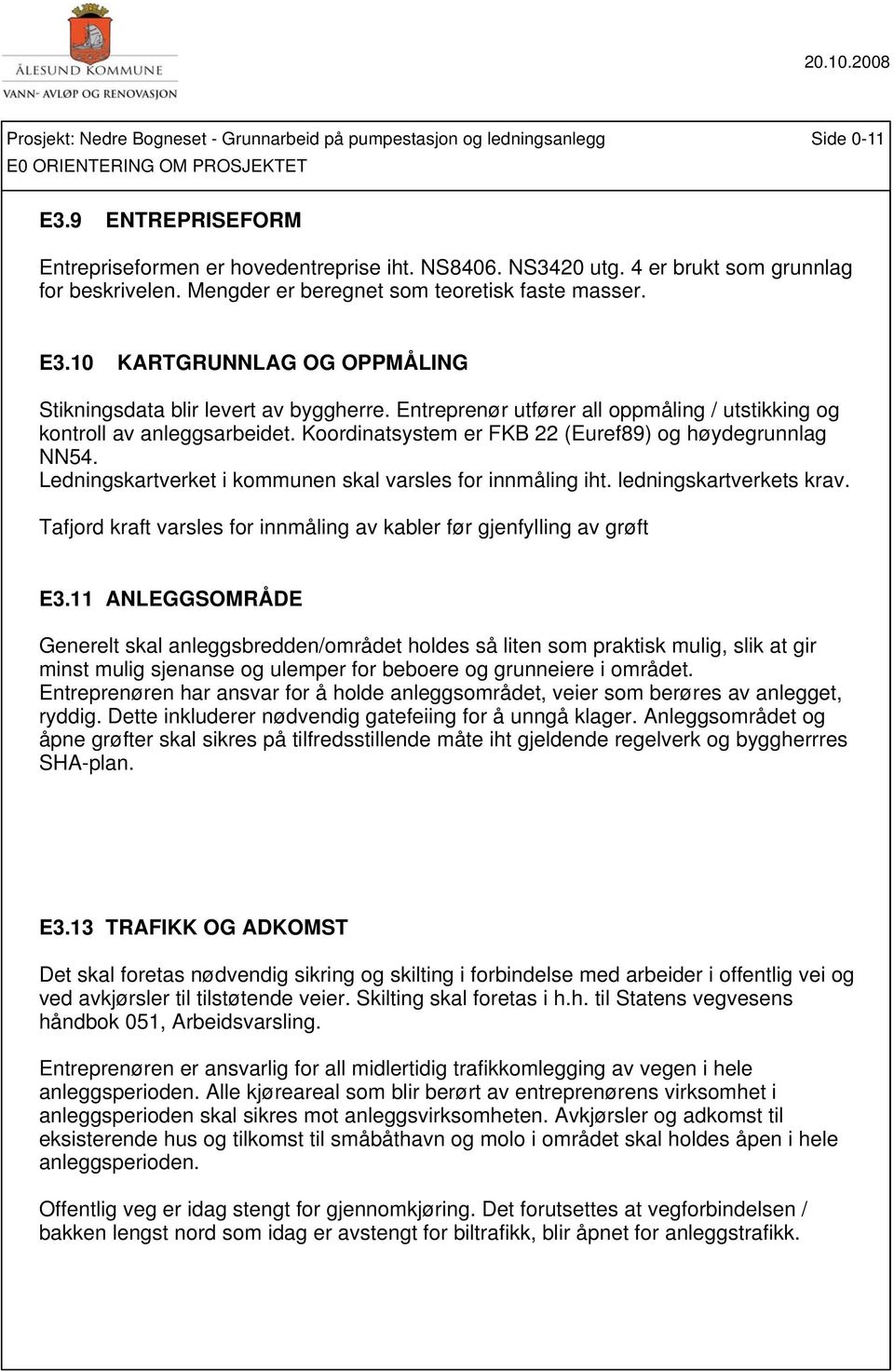 ÅLESUND KOMMUNE
VANN- AVLØP OG RENOVASJON

20.10.2008

Prosjekt: Nedre Bogneset - Grunnarbeid på pumpestasjon og ledningsanlegg Side 0-11
E0 ORIENTERING OM PROSJEKTET

E3.9 ENTREPRISEFORM

Entrepriseformen er hovedentreprise iht. NS8406. NS3420 utg. 4 er brukt som grunnlag for beskrivelen. Mengder er beregnet som teoretisk faste masser.

E3.10 KARTGRUNNLAG OG OPPMÅLING

Stikningsdata blir levert av byggherre. Entreprenør utfører all oppmåling / utstikking og kontroll av anleggsarbeidet. Koordinatsystem er FKB 22 (Euref89) og høydegrunnlag NN54.
Ledningskartverket i kommunen skal varsles for innmåling iht. ledningskartverkets krav.
Tafjord kraft varsles for innmåling av kabler før gjenfylling av grøft

E3.11 ANLEGGSOMRÅDE

Generelt skal anleggsbredden/området holdes så liten som praktisk mulig, slik at gir minst mulig sjenanse og ulemper for beboere og grunneiere i området.
Entreprenøren har ansvar for å holde anleggsområdet, veier som berøres av anlegget, ryddig. Dette inkluderer nødvendig gatefeiing for å unngå klager. Anleggsområdet og åpne grøfter skal sikres på tilfredsstillende måte iht gjeldende regelverk og byggherrres SHA-plan.

E3.13 TRAFIKK OG ADKOMST

Det skal foretas nødvendig sikring og skilting i forbindelse med arbeider i offentlig vei og ved avkjørsler til tilstøtende veier. Skilting skal foretas i h.h. til Statens vegvesens håndbok 051, Arbeidsvarsling.

Entreprenøren er ansvarlig for all midlertidig trafikkomlegging av vegen i hele anleggsperioden. Alle kjøreareal som blir berørt av entreprenørens virksomhet i anleggsperioden skal sikres mot anleggsvirksomheten. Avkjørsler og adkomst til eksisterende hus og tilkomst til småbåthavn og molo i området skal holdes åpen i hele anleggsperioden.

Offentlig veg er idag stengt for gjennomkjøring. Det forutsettes at vegforbindelsen / bakken lengst nord som idag er avstengt for biltrafikk, blir åpnet for anleggstrafikk.